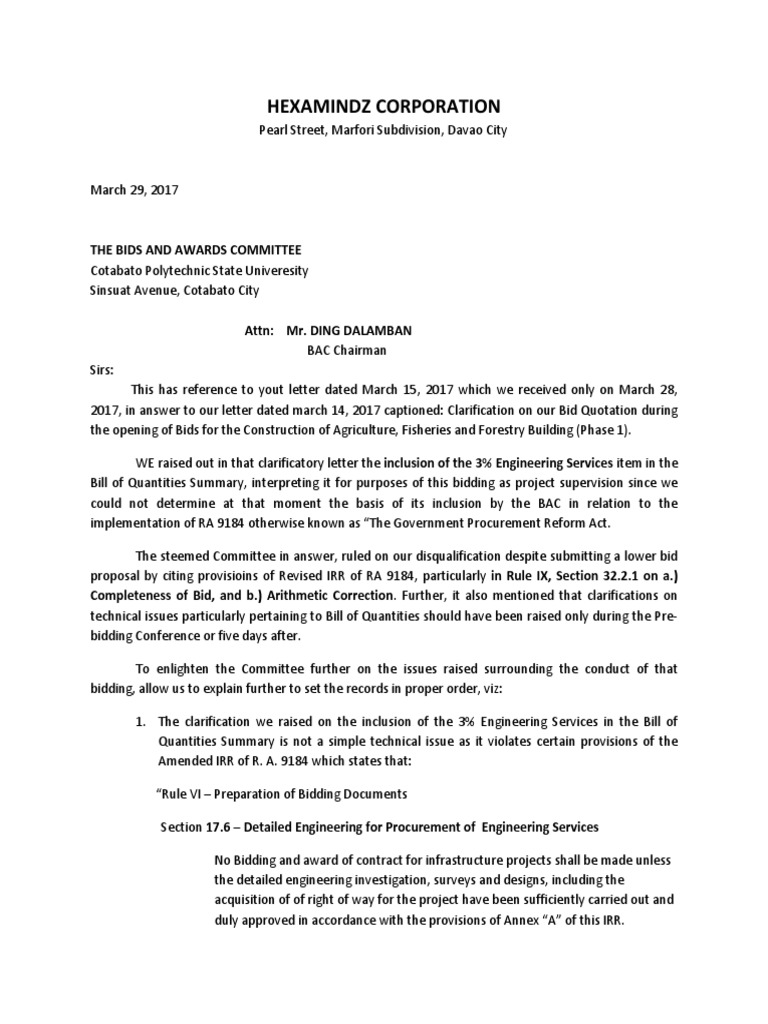 HEXAMINDZ CORPORATION
Pearl Street, Marfori Subdivision, Davao City

March 29, 2017

THE BIDS AND AWARDS COMMITTEE
Cotabato Polytechnic State Univeresity
Sinsuat Avenue, Cotabato City

Attn: Mr. DING DALAMBAN
BAC Chairman

Sirs:

This has reference to yout letter dated March 15, 2017 which we received only on March 28, 2017, in answer to our letter dated march 14, 2017 captioned: Clarification on our Bid Quotation during the opening of Bids for the Construction of Agriculture, Fisheries and Forestry Building (Phase 1).

WE raised out in that clarificatory letter the inclusion of the 3% Engineering Services item in the Bill of Quantities Summary, interpreting it for purposes of this bidding as project supervision since we could not determine at that moment the basis of its inclusion by the BAC in relation to the implementation of RA 9184 otherwise known as "The Government Procurement Reform Act.

The steemed Committee in answer, ruled on our disqualification despite submitting a lower bid proposal by citing provisioins of Revised IRR of RA 9184, particularly in Rule IX, Section 32.2.1 on a.) Completeness of Bid, and b.) Arithmetic Correction. Further, it also mentioned that clarifications on technical issues particularly pertaining to Bill of Quantities should have been raised only during the Pre-bidding Conference or five days after.

To enlighten the Committee further on the issues raised surrounding the conduct of that bidding, allow us to explain further to set the records in proper order, viz:

1. The clarification we raised on the inclusion of the 3% Engineering Services in the Bill of Quantities Summary is not a simple technical issue as it violates certain provisions of the Amended IRR of R. A. 9184 which states that:

"Rule VI – Preparation of Bidding Documents

Section 17.6 – Detailed Engineering for Procurement of Engineering Services

No Bidding and award of contract for infrastructure projects shall be made unless the detailed engineering investigation, surveys and designs, including the acquisition of of right of way for the project have been sufficiently carried out and duly approved in accordance with the provisions of Annex "A" of this IRR.